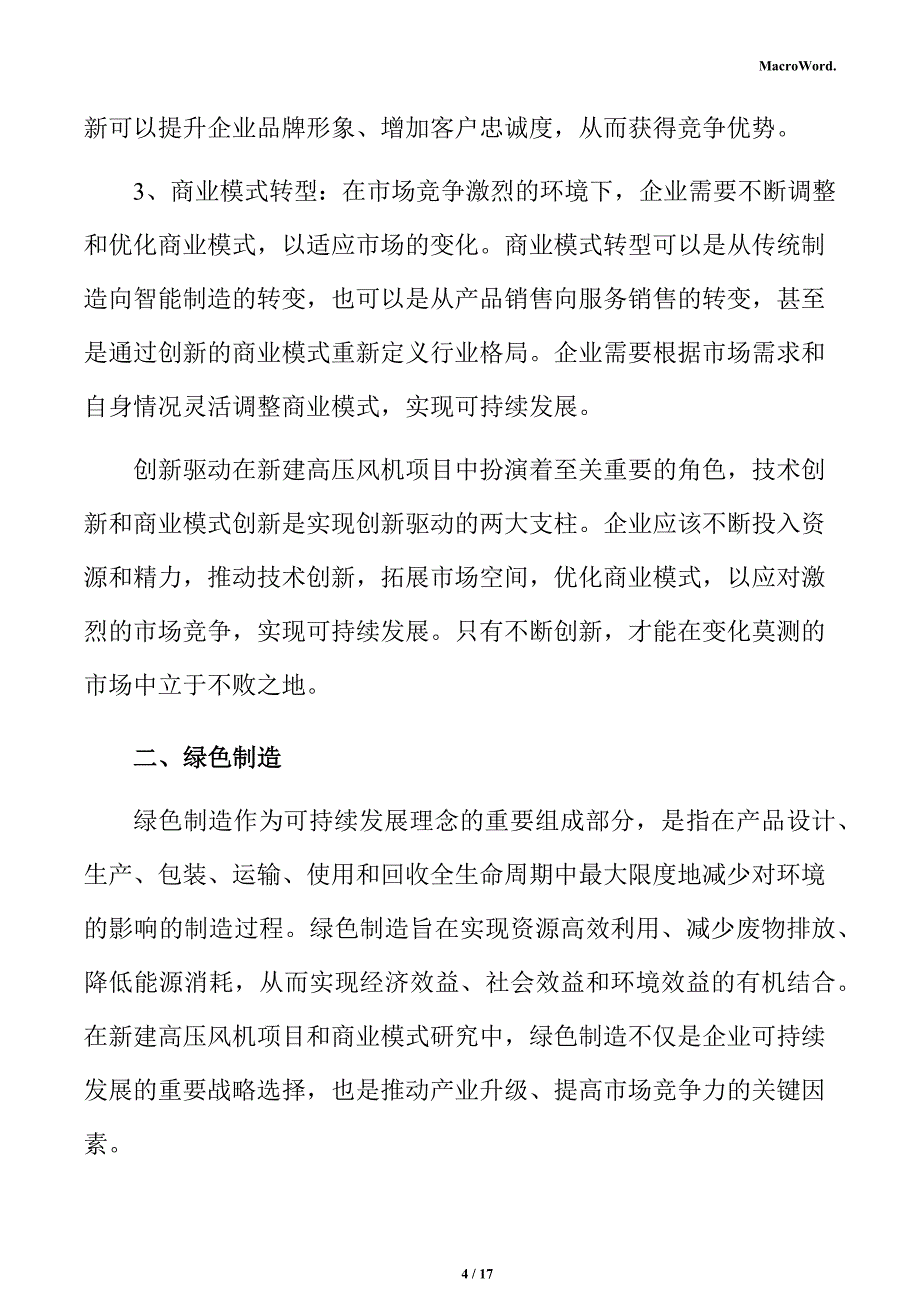 MacroWord.

新可以提升企业品牌形象、增加客户忠诚度，从而获得竞争优势。

3、商业模式转型：在市场竞争激烈的环境下，企业需要不断调整和优化商业模式，以适应市场的变化。商业模式转型可以是从传统制造向智能制造的转变，也可以是从产品销售向服务销售的转变，甚至是通过创新的商业模式重新定义行业格局。企业需要根据市场需求和自身情况灵活调整商业模式，实现可持续发展。

创新驱动在新建高压风机项目中扮演着至关重要的角色，技术创新和商业模式创新是实现创新驱动的两大支柱。企业应该不断投入资源和精力，推动技术创新，拓展市场空间，优化商业模式，以应对激烈的市场竞争，实现可持续发展。只有不断创新，才能在变化莫测的市场中立于不败之地。

二、绿色制造

绿色制造作为可持续发展理念的重要组成部分，是指在产品设计、生产、包装、运输、使用和回收全生命周期中最大限度地减少对环境的影响的制造过程。绿色制造旨在实现资源高效利用、减少废物排放、降低能源消耗，从而实现经济效益、社会效益和环境效益的有机结合。在新建高压风机项目和商业模式研究中，绿色制造不仅是企业可持续发展的重要战略选择，也是推动产业升级、提高市场竞争力的关键因素。

4 / 17